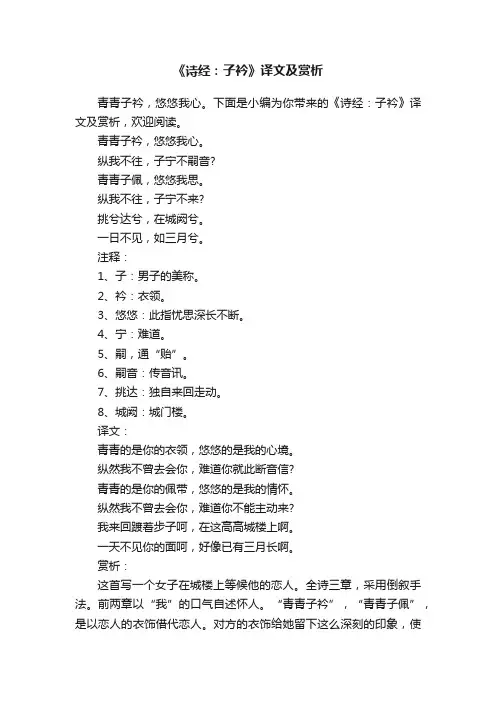 《诗经：子衿》译文及赏析

青青子衿，悠悠我心。下面是小编为你带来的《诗经：子衿》译文及赏析，欢迎阅读。

青青子衿，悠悠我心。

纵我不往，子宁不嗣音？

青青子佩，悠悠我思。

纵我不往，子宁不来？

挑兮达兮，在城阙兮。

一日不见，如三月兮。

注释：

1、子：男子的美称。

2、衿：衣领。

3、悠悠：此指忧思深长不断。

4、宁：难道。

5、嗣，通“贻”。

6、嗣音：传音讯。

7、挑达：独自来回走动。

8、城阙：城门楼。

译文：

青青的是你的衣领，悠悠的是我的心境。

纵然我不曾去会你，难道你就此断音信？

青青的是你的佩带，悠悠的是我的情怀。

纵然我不曾去会你，难道你不能主动来？

我来回踱着步子呵，在这高高城楼上啊。

一天不见你的面呵，好像已有三月长啊。

赏析：

这首写一个女子在城楼上等候他的恋人。全诗三章，采用倒叙手法。前两章以“我”的口气自述怀人。“青青子衿”，“青青子佩”，是以恋人的衣饰借代恋人。对方的衣饰给她留下这么深刻的印象，使